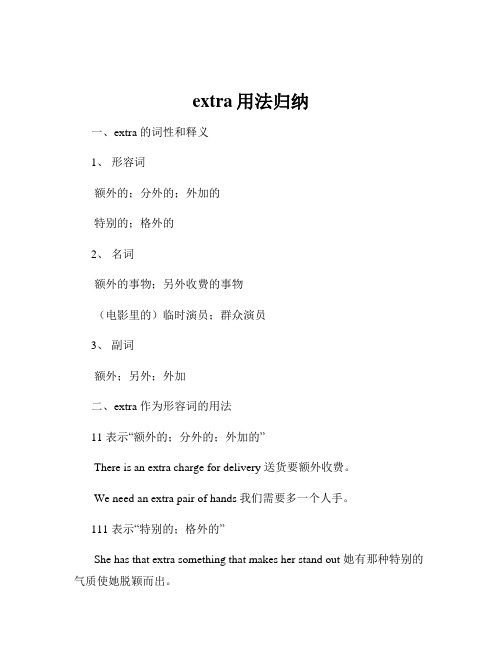 extra 用法归纳

一、extra 的词性和释义

1、 形容词

额外的；分外的；外加的

特别的；格外的

2、 名词

额外的事物；另外收费的事物

（电影里的）临时演员；群众演员

3、 副词

额外；另外；外加

二、extra 作为形容词的用法

11 表示“额外的；分外的；外加的”

There is an extra charge for delivery 送货要额外收费。

We need an extra pair of hands 我们需要多一个人手。

111 表示“特别的；格外的”

She has that extra something that makes her stand out 她有那种特别的气质使她脱颖而出。